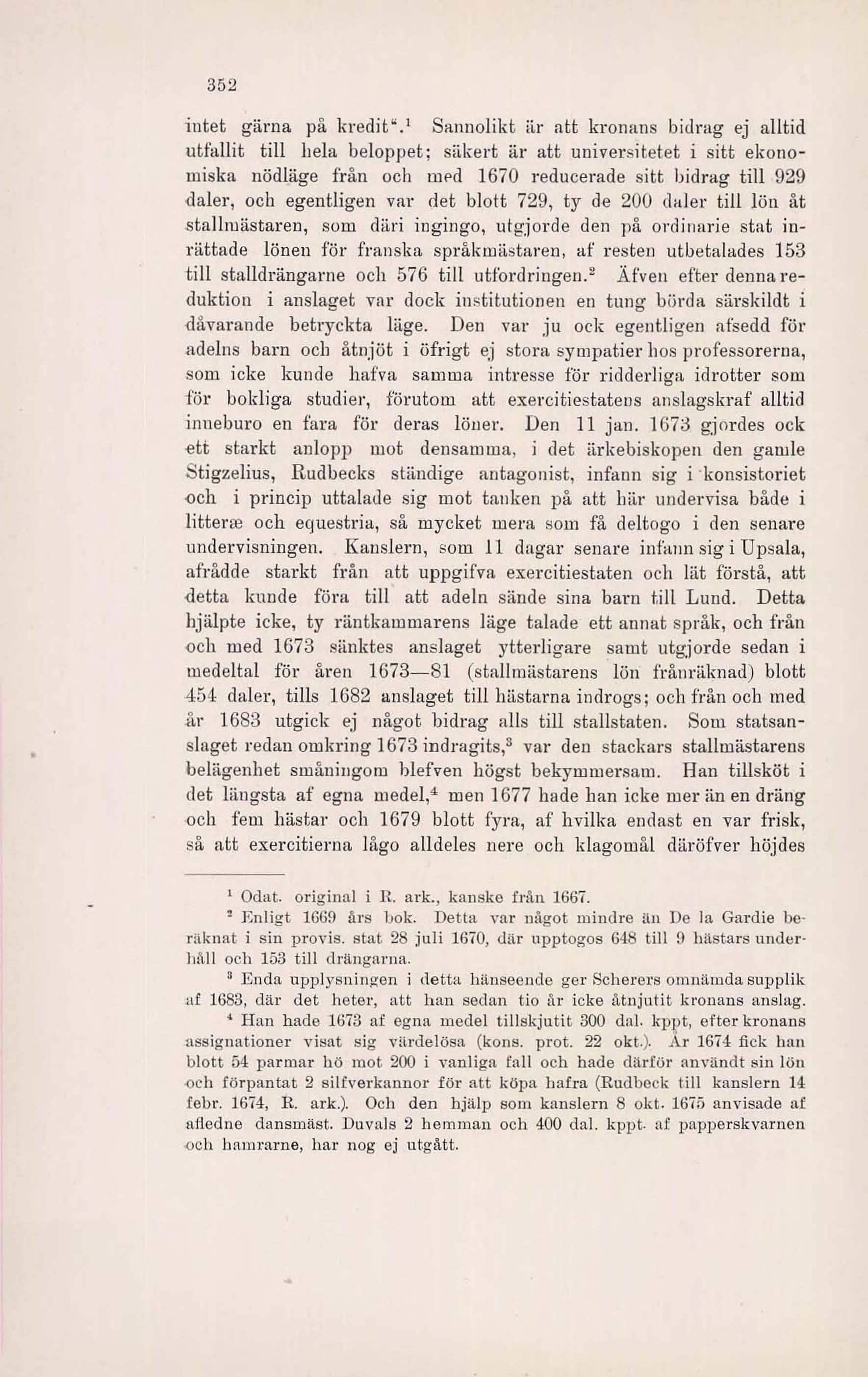 352

intet gärna på kredit".$^1$ Sannolikt är att kronans bidrag ej alltid utfallit till hela beloppet; säkert är att universitetet i sitt ekonomiska nödläge från och med 1670 reducerade sitt bidrag till 929 daler, och egentligen var det blott 729, ty de 200 daler till lön åt stallmästaren, som däri ingingo, utgjorde den på ordinarie stat inrättade lönen för franska språkmästaren, af resten utbetalades 153 till stalldrängarne och 576 till utfordringen.$^2$ Äfven efter denna reduktion i anslaget var dock institutionen en tung börda särskildt i dåvarande betryckta läge. Den var ju ock egentligen afsedd för adelns barn och åtnjöt i öfrigt ej stora sympatier hos professorerna, som icke kunde hafva samma intresse för ridderliga idrotter som för bokliga studier, förutom att exercitiestatens anslagskraf alltid inneburo en fara för deras löner. Den 11 jan. 1673 gjordes ock ett starkt anlopp mot densamma, i det ärkebiskopen den gamle Stigzelius, Rudbecks ständige antagonist, infann sig i konsistoriet och i princip uttalade sig mot tanken på att här undervisa både i litteræ och equestria, så mycket mera som få deltogo i den senare undervisningen. Kanslern, som 11 dagar senare infann sig i Upsala, afrådde starkt från att uppgifva exercitiestaten och lät förstå, att detta kunde föra till att adeln sände sina barn till Lund. Detta hjälpte icke, ty räntkammarens läge talade ett annat språk, och från och med 1673 sänktes anslaget ytterligare samt utgjorde sedan i medeltal för åren 1673—81 (stallmästarens lön frånräknad) blott 454 daler, tills 1682 anslaget till hästarna indrogs; och från och med år 1683 utgick ej något bidrag alls till stallstaten. Som statsanslaget redan omkring 1673 indragits,$^3$ var den stackars stallmästarens belägenhet småningom blefven högst bekymmersam. Han tillsköt i det längsta af egna medel,$^4$ men 1677 hade han icke mer än en dräng och fem hästar och 1679 blott fyra, af hvilka endast en var frisk, så att exercitierna lågo alldeles nere och klagomål däröfver höjdes

$^1$ Odat. original i R. ark., kanske från 1667.

$^2$ Enligt 1669 års bok. Detta var något mindre än De la Gardie beräknat i sin provis. stat 28 juli 1670, där upptogos 648 till 9 hästars underhåll och 153 till drängarna.

$^3$ Enda upplysningen i detta hänseende ger Scherers omnämda supplik af 1683, där det heter, att han sedan tio år icke åtnjutit kronans anslag.

$^4$ Han hade 1673 af egna medel tillskjutit 300 dal. kppt, efter kronans assignationer visat sig värdelösa (kons. prot. 22 okt.). År 1674 fick han blott 54 parmar hö mot 200 i vanliga fall och hade därför användt sin lön och förpantat 2 silfverkannor för att köpa hafra (Rudbeck till kanslern 14 febr. 1674, R. ark.). Och den hjälp som kanslern 8 okt. 1675 anvisade af afledne dansmäst. Duvals 2 hemman och 400 dal. kppt. af papperskvarnen och hamrarne, har nog ej utgått.